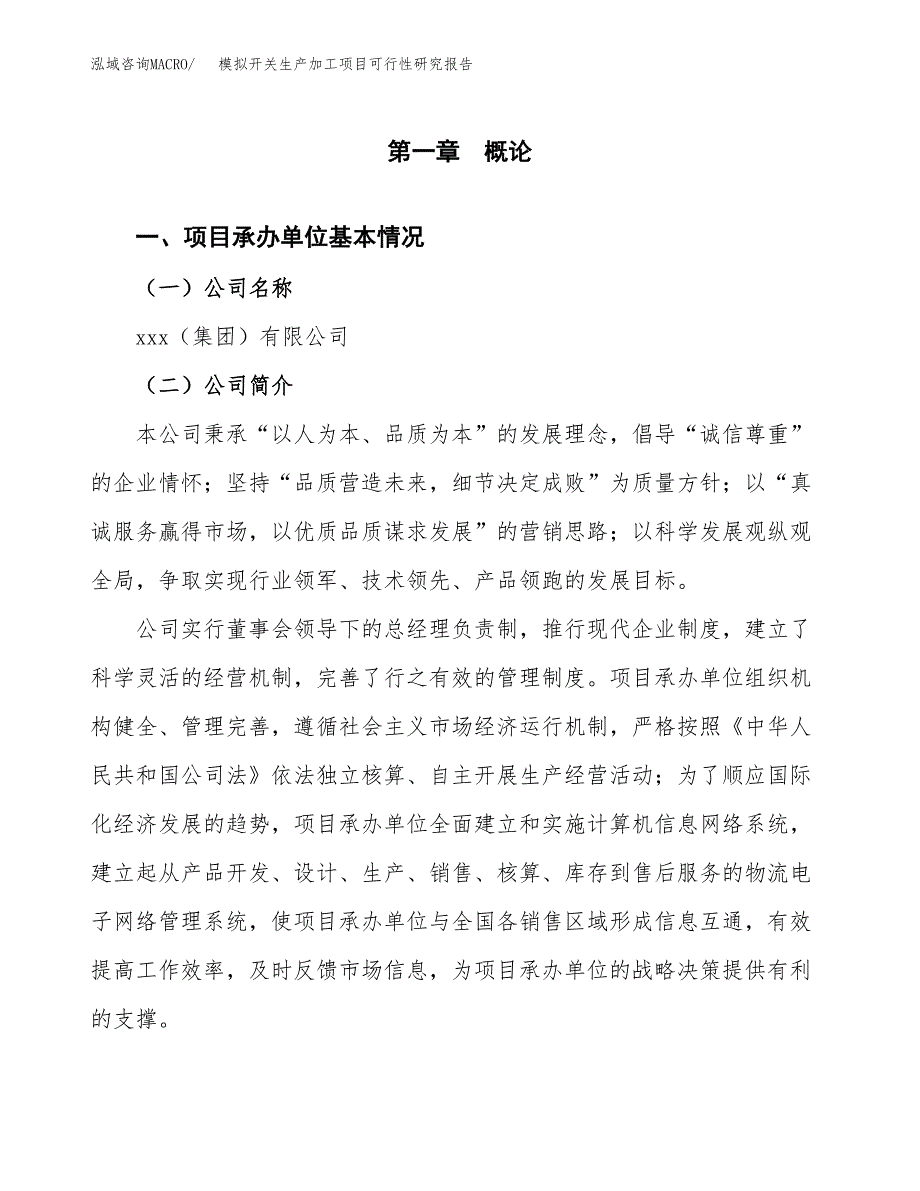 泓域咨询MACRO/ 模拟开关生产加工项目可行性研究报告

第一章 概论

一、项目承办单位基本情况

（一）公司名称

xxx（集团）有限公司

（二）公司简介

本公司秉承“以人为本、品质为本”的发展理念，倡导“诚信尊重”的企业情怀；坚持“品质营造未来，细节决定成败”为质量方针；以“真诚服务赢得市场，以优质品质谋求发展”的营销思路；以科学发展观纵观全局，争取实现行业领军、技术领先、产品领跑的发展目标。

公司实行董事会领导下的总经理负责制，推行现代企业制度，建立了科学灵活的经营机制，完善了行之有效的管理制度。项目承办单位组织机构健全、管理完善，遵循社会主义市场经济运行机制，严格按照《中华人民共和国公司法》依法独立核算、自主开展生产经营活动；为了顺应国际化经济发展的趋势，项目承办单位全面建立和实施计算机信息网络系统，建立起从产品开发、设计、生产、销售、核算、库存到售后服务的物流电子网络管理系统，使项目承办单位与全国各销售区域形成信息互通，有效提高工作效率，及时反馈市场信息，为项目承办单位的战略决策提供有利的支撑。